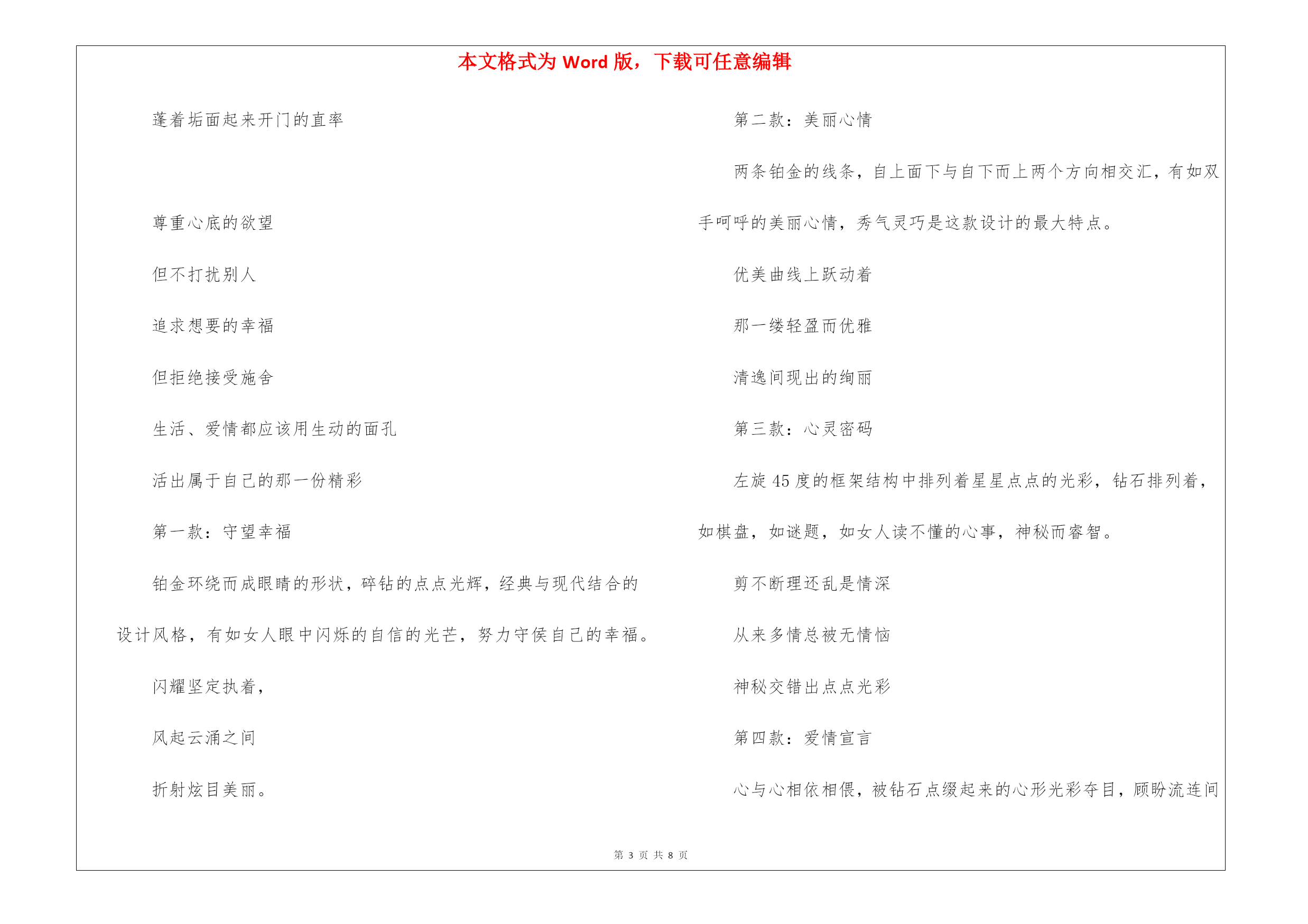 本文格式为 Word 版，下载可任意编辑

蓬着垢面起来开门的直率

尊重心底的欲望

但不打扰别人

追求想要的幸福

但拒绝接受施舍

生活、爱情都应该用生动的面孔

活出属于自己的那一份精彩

第一款：守望幸福

铂金环绕而成眼睛的形状，碎钻的点点光辉，经典与现代结合的设计风格，有如女人眼中闪烁的自信的光芒，努力守侯自己的幸福。

闪耀坚定执着，

风起云涌之间

折射炫目美丽。

第二款：美丽心情

两条铂金的线条，自上面下与自下而上两个方向相交汇，有如双手呵呼的美丽心情，秀气灵巧是这款设计的最大特点。

优美曲线上跃动着

那一缕轻盈而优雅

清逸间现出的绚丽

第三款：心灵密码

左旋 45 度的框架结构中排列着星星点点的光彩，钻石排列着，如棋盘，如谜题，如女人读不懂的心事，神秘而睿智。

剪不断理还乱是情深

从来多情总被无情恼

神秘交错出点点光彩

第四款：爱情宣言

心与心相依相偎，被钻石点缀起来的心形光彩夺目，顾盼流连间

第 3 页 共 8 页